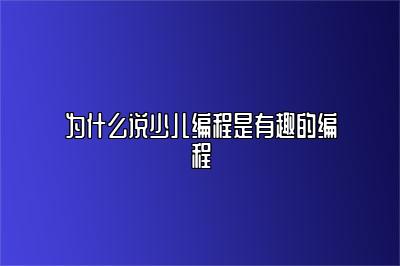 为什么说少儿编程是有趣的编程